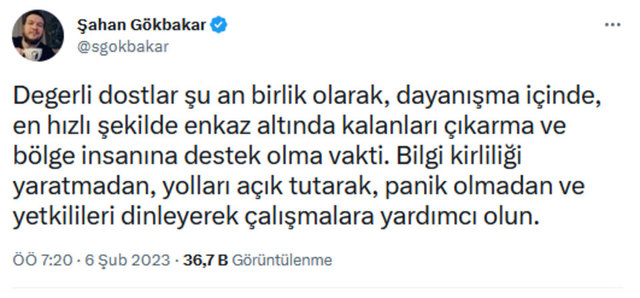 Şahan Gökbakar
@sgokbakar

Degerli dostlar şu an birlik olarak, dayanışma içinde, en hızlı şekilde enkaz altında kalanları çıkarma ve bölge insanına destek olma vakti. Bilgi kirliliği yaratmadan, yolları açık tutarak, panik olmadan ve yetkilileri dinleyerek çalışmalara yardımcı olun.

ÖÖ 7:20 · 6 Şub 2023 · 36,7 B Görüntülenme